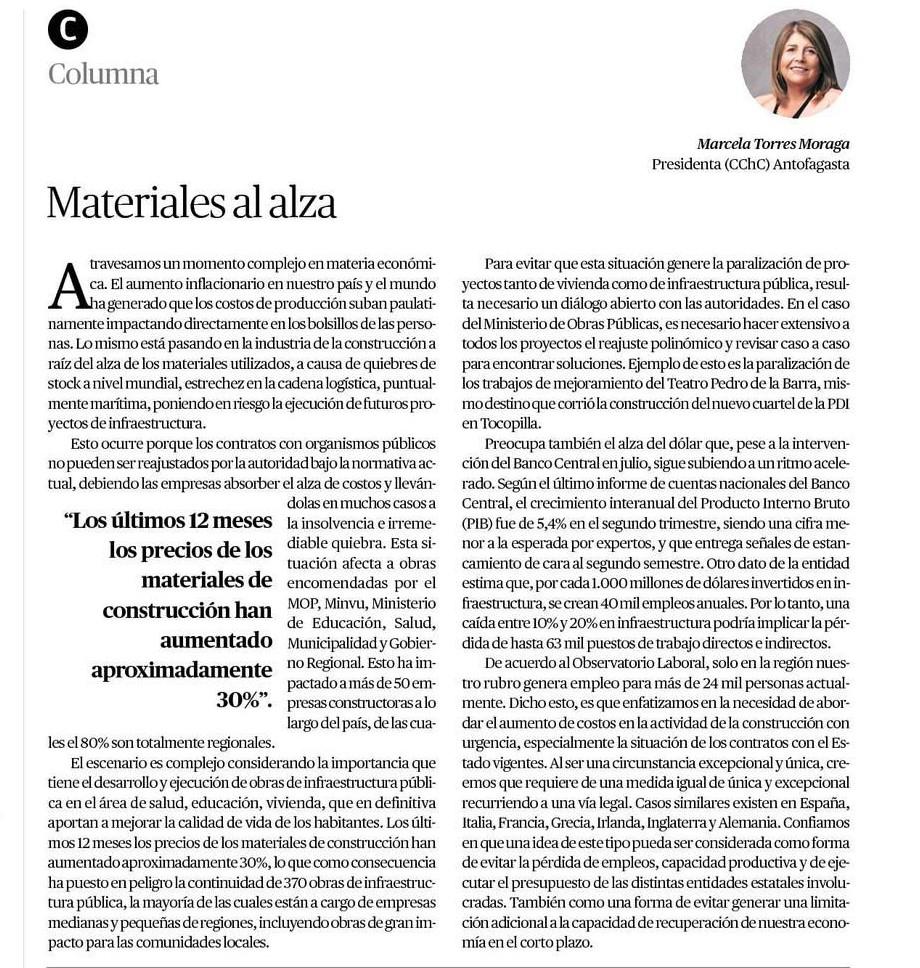 C
Columna

Marcela Torres Moraga
Presidenta (CChC) Antofagasta

Materiales al alza

Atravesamos un momento complejo en materia económica. El aumento inflacionario en nuestro país y el mundo ha generado que los costos de producción suban paulatinamente impactando directamente en los bolsillos de las personas. Lo mismo está pasando en la industria de la construcción a raíz del alza de los materiales utilizados, a causa de quiebres de stock a nivel mundial, estrechez en la cadena logística, puntualmente marítima, poniendo en riesgo la ejecución de futuros proyectos de infraestructura.

Esto ocurre porque los contratos con organismos públicos no pueden ser reajustados por la autoridad bajo la normativa actual, debiendo las empresas absorber el alza de costos y llevándolas en muchos casos a la insolvencia e irremediable quiebra. Esta situación afecta a obras encomendadas por el MOP, Minvu, Ministerio de Educación, Salud, Municipalidad y Gobierno Regional. Esto ha impactado a más de 50 empresas constructoras a lo largo del país, de las cuales el 80% son totalmente regionales.

"Los últimos 12 meses los precios de los materiales de construcción han aumentado aproximadamente 30%".

El escenario es complejo considerando la importancia que tiene el desarrollo y ejecución de obras de infraestructura pública en el área de salud, educación, vivienda, que en definitiva aportan a mejorar la calidad de vida de los habitantes. Los últimos 12 meses los precios de los materiales de construcción han aumentado aproximadamente 30%, lo que como consecuencia ha puesto en peligro la continuidad de 370 obras de infraestructura pública, la mayoría de las cuales están a cargo de empresas medianas y pequeñas de regiones, incluyendo obras de gran impacto para las comunidades locales.

Para evitar que esta situación genere la paralización de proyectos tanto de vivienda como de infraestructura pública, resulta necesario un diálogo abierto con las autoridades. En el caso del Ministerio de Obras Públicas, es necesario hacer extensivo a todos los proyectos el reajuste polinómico y revisar caso a caso para encontrar soluciones. Ejemplo de esto es la paralización de los trabajos de mejoramiento del Teatro Pedro de la Barra, mismo destino que corrió la construcción del nuevo cuartel de la PDI en Tocopilla.

Preocupa también el alza del dólar que, pese a la intervención del Banco Central en julio, sigue subiendo a un ritmo acelerado. Según el último informe de cuentas nacionales del Banco Central, el crecimiento interanual del Producto Interno Bruto (PIB) fue de 5,4% en el segundo trimestre, siendo una cifra menor a la esperada por expertos, y que entrega señales de estancamiento de cara al segundo semestre. Otro dato de la entidad estima que, por cada 1.000 millones de dólares invertidos en infraestructura, se crean 40 mil empleos anuales. Por lo tanto, una caída entre 10% y 20% en infraestructura podría implicar la pérdida de hasta 63 mil puestos de trabajo directos e indirectos.

De acuerdo al Observatorio Laboral, solo en la región nuestro rubro genera empleo para más de 24 mil personas actualmente. Dicho esto, es que enfatizamos en la necesidad de abordar el aumento de costos en la actividad de la construcción con urgencia, especialmente la situación de los contratos con el Estado vigentes. Al ser una circunstancia excepcional y única, creemos que requiere de una medida igual de única y excepcional recurriendo a una vía legal. Casos similares existen en España, Italia, Francia, Grecia, Irlanda, Inglaterra y Alemania. Confiamos en que una idea de este tipo pueda ser considerada como forma de evitar la pérdida de empleos, capacidad productiva y de ejecutar el presupuesto de las distintas entidades estatales involucradas. También como una forma de evitar generar una limitación adicional a la capacidad de recuperación de nuestra economía en el corto plazo.